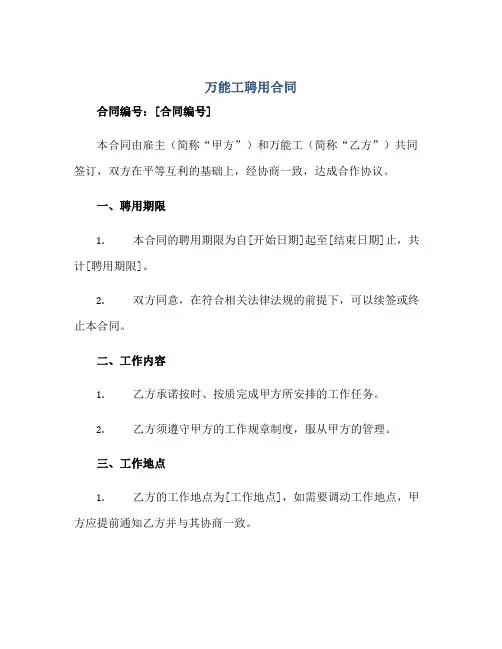 万能工聘用合同

合同编号：[合同编号]

本合同由雇主（简称“甲方”）和万能工（简称“乙方”）共同签订，双方在平等互利的基础上，经协商一致，达成合作协议。

一、聘用期限

1. 本合同的聘用期限为自[开始日期]起至[结束日期]止，共计[聘用期限]。

2. 双方同意，在符合相关法律法规的前提下，可以续签或终止本合同。

二、工作内容

1. 乙方承诺按时、按质完成甲方所安排的工作任务。

2. 乙方须遵守甲方的工作规章制度，服从甲方的管理。

三、工作地点

1. 乙方的工作地点为[工作地点]，如需要调动工作地点，甲方应提前通知乙方并与其协商一致。